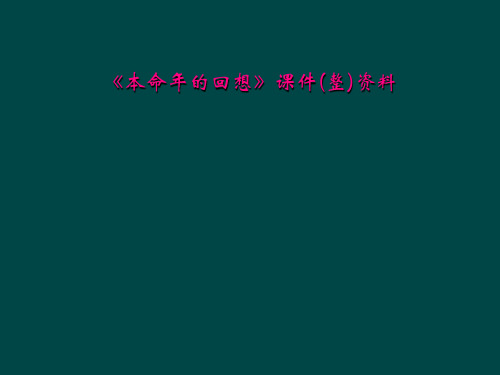 《本命年的回想》课件(整)资料